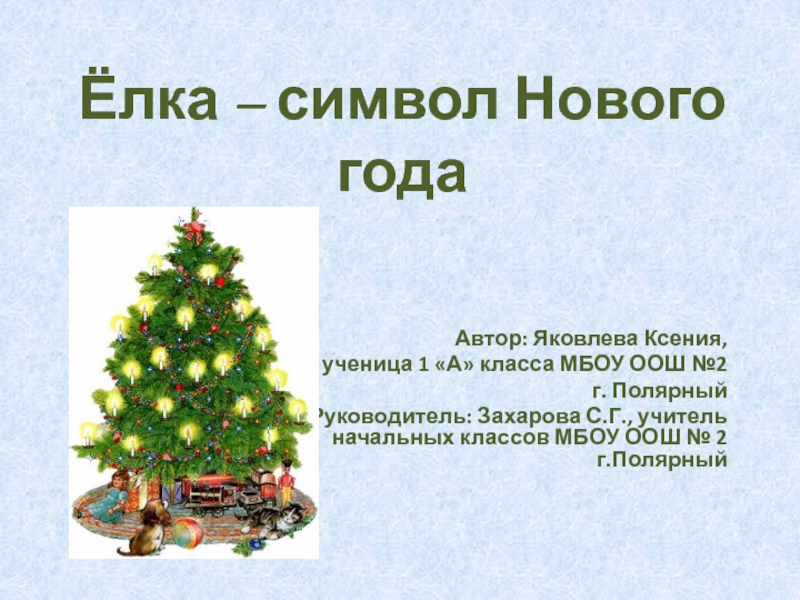 Ёлка – символ Нового года

Автор: Яковлева Ксения, ученица 1 «А» класса МБОУ ООШ №2 г. Полярный
Руководитель: Захарова С.Г., учитель начальных классов МБОУ ООШ № 2 г.Полярный